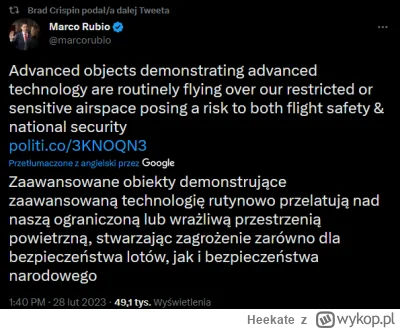 Brad Crispin podał/a dalej Tweeta

Marco Rubio
@marcorubio

Advanced objects demonstrating advanced technology are routinely flying over our restricted or sensitive airspace posing a risk to both flight safety & national security
politi.co/3KNOQN3

Przetłumaczone z angielski przez Google

Zaawansowane obiekty demonstrujące zaawansowaną technologię rutynowo przelatują nad naszą ograniczoną lub wrażliwą przestrzenią powietrzną, stwarzając zagrożenie zarówno dla bezpieczeństwa lotów, jak i bezpieczeństwa narodowego

1:40 PM · 28 lut 2023 · 49,1 tys. Wyświetlenia

Heekate z wykop.pl